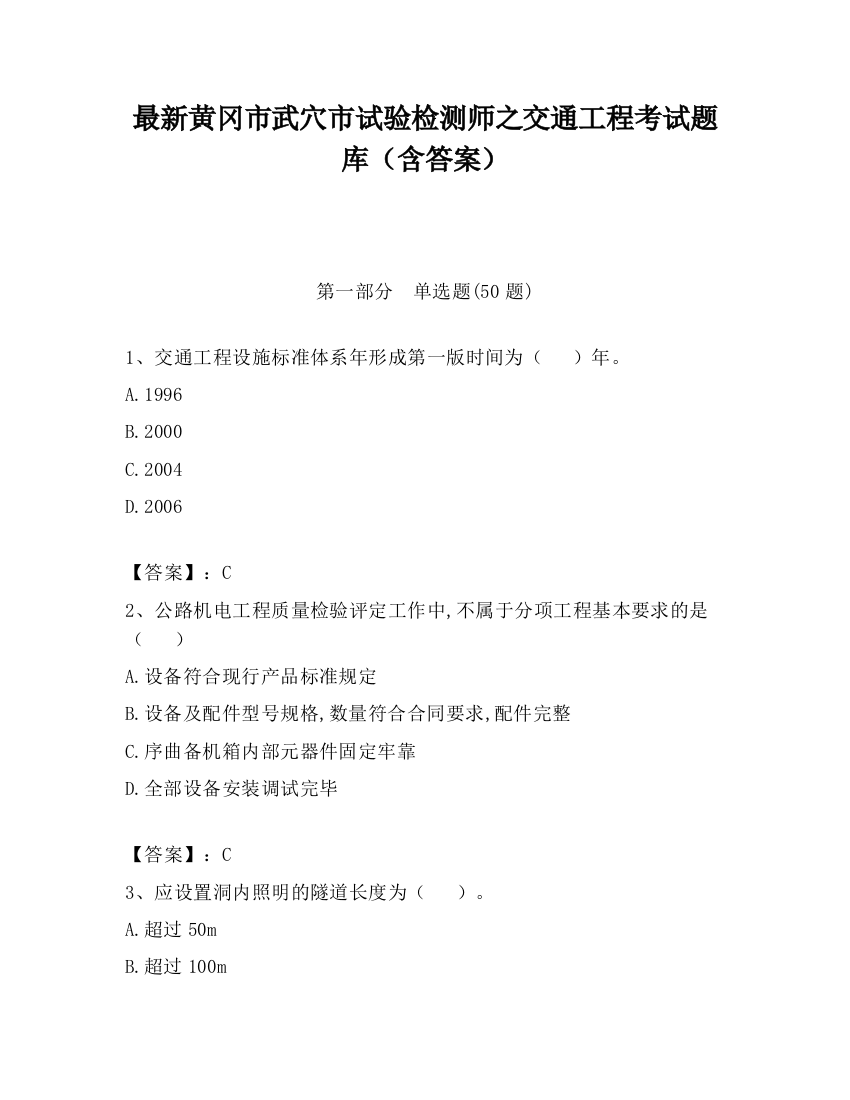 最新黄冈市武穴市试验检测师之交通工程考试题库（含答案）

第一部分　单选题(50 题)

1、交通工程设施标准体系年形成第一版时间为（　　）年。

A.1996

B.2000

C.2004

D.2006

【答案】：C

2、公路机电工程质量检验评定工作中,不属于分项工程基本要求的是（　　）

A.设备符合现行产品标准规定

B.设备及配件型号规格,数量符合合同要求,配件完整

C.序曲备机箱内部元器件固定牢靠

D.全部设备安装调试完毕

【答案】：C

3、应设置洞内照明的隧道长度为（　　）。

A.超过 50m

B.超过 100m